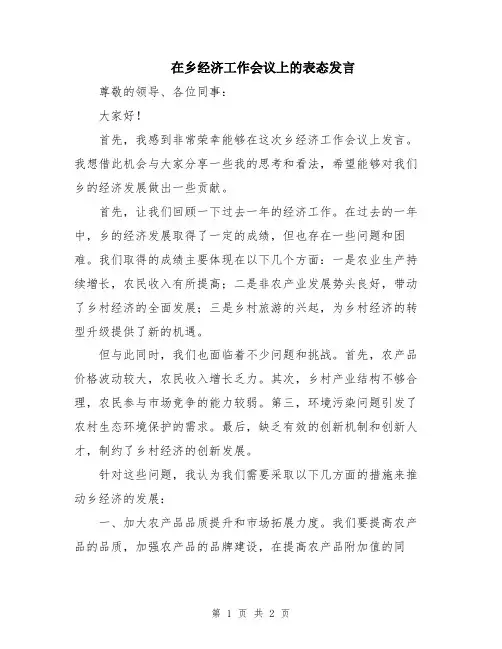 在乡经济工作会议上的表态发言

尊敬的领导、各位同事:

大家好!

首先，我感到非常荣幸能够在这次乡经济工作会议上发言。我想借此机会与大家分享一些我的思考和看法，希望能够对我们乡的经济发展做出一些贡献。

首先，让我们回顾一下过去一年的经济工作。在过去的一年中，乡的经济发展取得了一定的成绩，但也存在一些问题和困难。我们取得的成绩主要体现在以下几个方面：一是农业生产持续增长，农民收入有所提高；二是非农产业发展势头良好，带动了乡村经济的全面发展；三是乡村旅游的兴起，为乡村经济的转型升级提供了新的机遇。

但与此同时，我们也面临着不少问题和挑战。首先，农产品价格波动较大，农民收入增长乏力。其次，乡村产业结构不够合理，农民参与市场竞争的能力较弱。第三，环境污染问题引发了农村生态环境保护的需求。最后，缺乏有效的创新机制和创新人才，制约了乡村经济的创新发展。

针对这些问题，我认为我们需要采取以下几方面的措施来推动乡经济的发展:

一、加大农产品品质提升和市场拓展力度。我们要提高农产品的品质，加强农产品的品牌建设，在提高农产品附加值的同

第 1 页 共 2 页